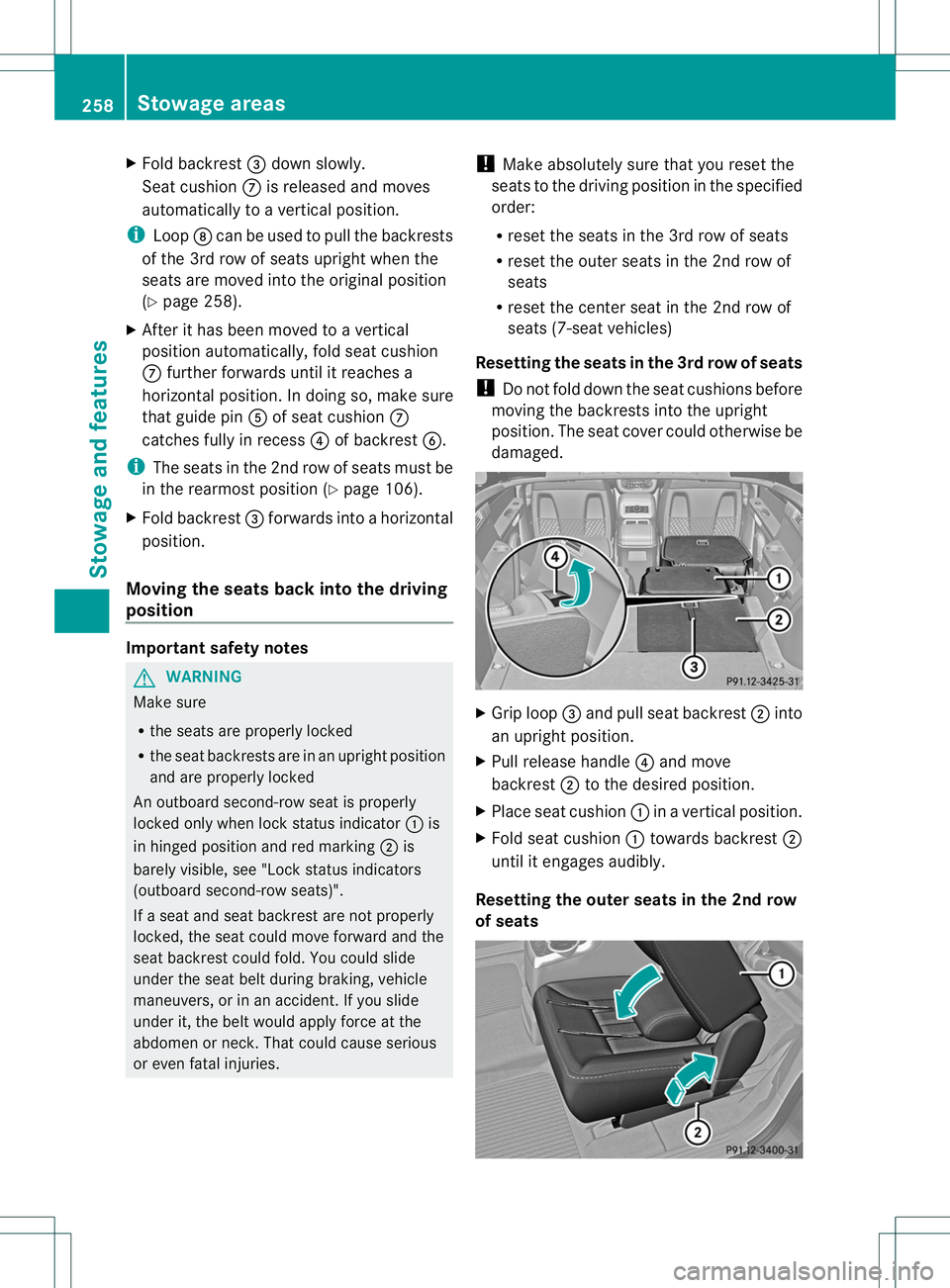 258 Stowage areas

Stowage and features

▶ Fold backrest ③ down slowly.
Seat cushion ⑦ is released and moves automatically to a vertical position.

i Loop ⑧ can be used to pull the backrests of the 3rd row of seats upright when the seats are moved into the original position (▷ page 258).

▶ After it has been moved to a vertical position automatically, fold seat cushion ⑦ further forwards until it reaches a horizontal position. In doing so, make sure that guide pin ⑤ of seat cushion ⑦ catches fully in recess ④ of backrest ⑥.

i The seats in the 2nd row of seats must be in the rearmost position (▷ page 106).

▶ Fold backrest ③ forwards into a horizontal position.

Moving the seats back into the driving position

Important safety notes

⚠ WARNING
Make sure
• the seats are properly locked
• the seat backrests are in an upright position and are properly locked
An outboard second-row seat is properly locked only when lock status indicator ① is in hinged position and red marking ② is barely visible, see "Lock status indicators (outboard second-row seats)".
If a seat and seat backrest are not properly locked, the seat could move forward and the seat backrest could fold. You could slide under the seat belt during braking, vehicle maneuvers, or in an accident. If you slide under it, the belt would apply force at the abdomen or neck. That could cause serious or even fatal injuries.

! Make absolutely sure that you reset the seats to the driving position in the specified order:
• reset the seats in the 3rd row of seats
• reset the outer seats in the 2nd row of seats
• reset the center seat in the 2nd row of seats (7-seat vehicles)

Resetting the seats in the 3rd row of seats

! Do not fold down the seat cushions before moving the backrests into the upright position. The seat cover could otherwise be damaged.

④ ① ② ③ P91.12-3425-31

▶ Grip loop ③ and pull seat backrest ② into an upright position.
▶ Pull release handle ④ and move backrest ② to the desired position.
▶ Place seat cushion ① in a vertical position.
▶ Fold seat cushion ① towards backrest ② until it engages audibly.

Resetting the outer seats in the 2nd row of seats

① ② P91.12-3400-31

carmanualsonline.info